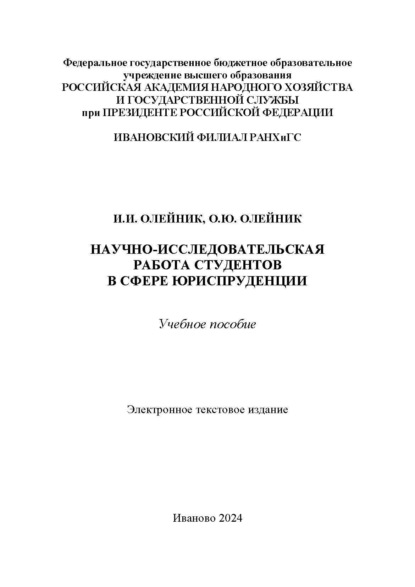 Федеральное государственное бюджетное образовательное учреждение высшего образования
РОССИЙСКАЯ АКАДЕМИЯ НАРОДНОГО ХОЗЯЙСТВА И ГОСУДАРСТВЕННОЙ СЛУЖБЫ
при ПРЕЗИДЕНТЕ РОССИЙСКОЙ ФЕДЕРАЦИИ

ИВАНОВСКИЙ ФИЛИАЛ РАНХиГС

И.И. ОЛЕЙНИК, О.Ю. ОЛЕЙНИК

НАУЧНО-ИССЛЕДОВАТЕЛЬСКАЯ РАБОТА СТУДЕНТОВ В СФЕРЕ ЮРИСПРУДЕНЦИИ

Учебное пособие

Электронное текстовое издание

Иваново 2024